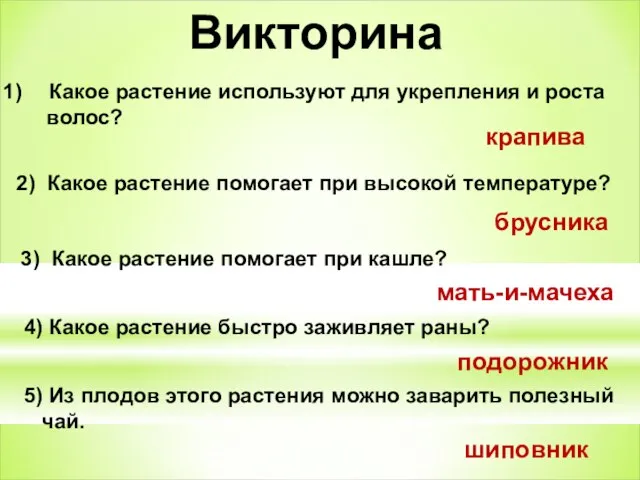 Викторина

1) Какое растение используют для укрепления и роста волос?

крапива

2) Какое растение помогает при высокой температуре?

брусника

3) Какое растение помогает при кашле?

мать-и-мачеха

4) Какое растение быстро заживляет раны?

подорожник

5) Из плодов этого растения можно заварить полезный чай.

шиповник